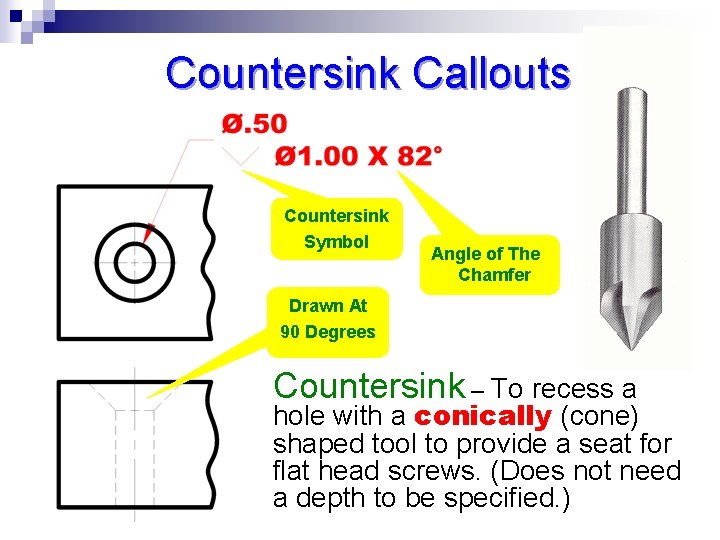 Countersink Callouts

Ø.50

Ø1.00 X 82°

Countersink Symbol

Angle of The Chamfer

Drawn At 90 Degrees

Countersink – To recess a hole with a conically (cone) shaped tool to provide a seat for flat head screws. (Does not need a depth to be specified.)